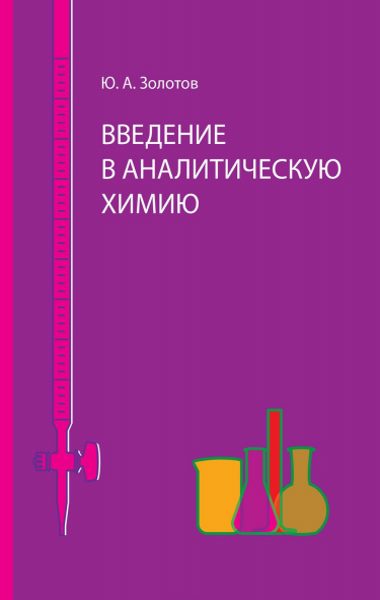 Ю. А. Золотов

ВВЕДЕНИЕ В АНАЛИТИЧЕСКУЮ ХИМИЮ